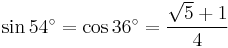 $\sin 54^\circ = \cos 36^\circ = \frac{\sqrt{5}+1}{4}$